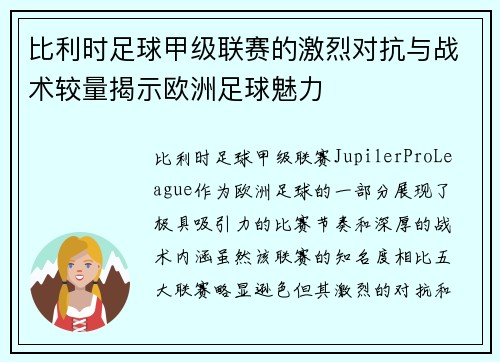 比利时足球甲级联赛的激烈对抗与战术较量揭示欧洲足球魅力

比利时足球甲级联赛JupilerProLeague作为欧洲足球的一部分展现了极具吸引力的比赛节奏和深厚的战术内涵虽然该联赛的知名度相比五大联赛略显逊色但其激烈的对抗和